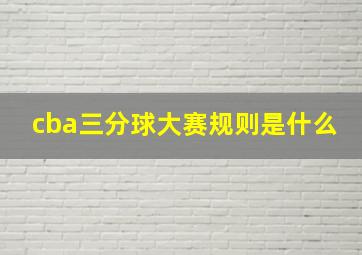 cba三分球大赛规则是什么